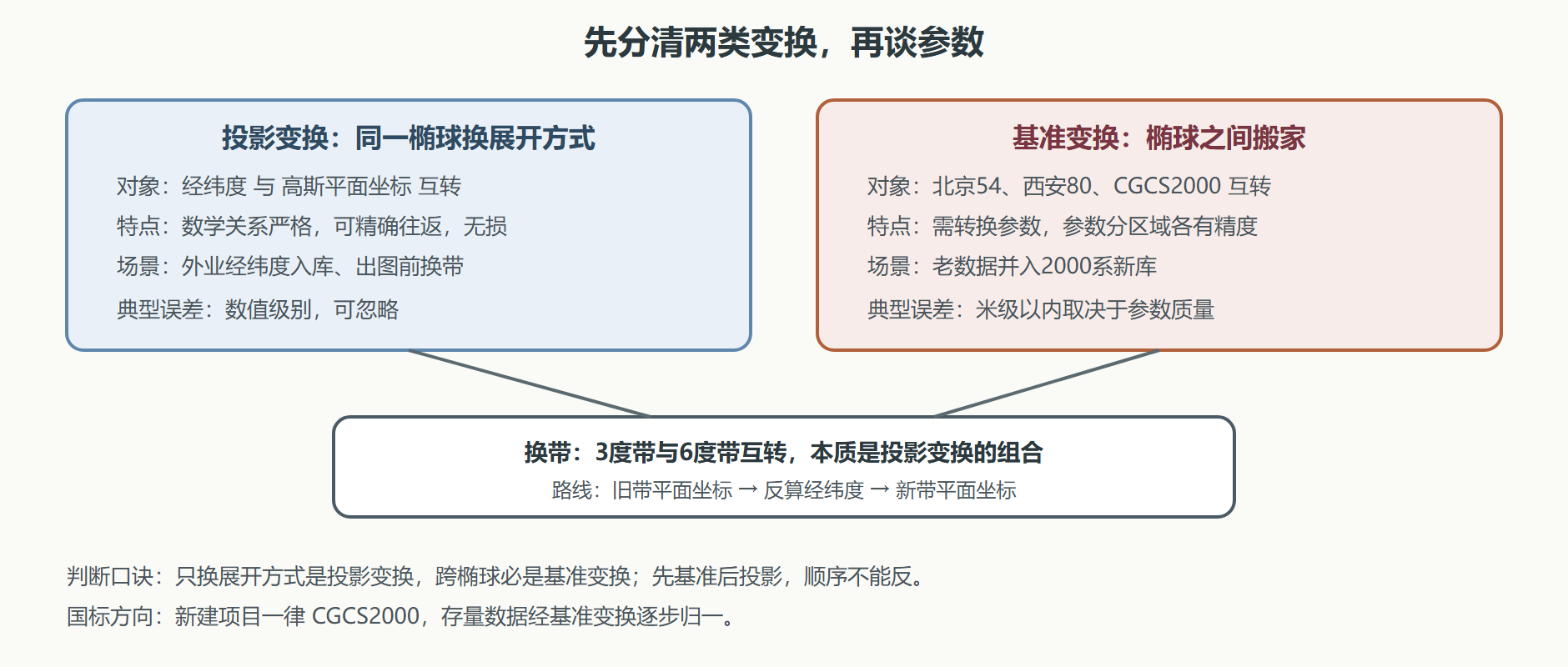 先分清两类变换，再谈参数

投影变换：同一椭球换展开方式

对象：经纬度 与 高斯平面坐标 互转

特点：数学关系严格，可精确往返，无损

场景：外业经纬度入库、出图前换带

典型误差：数值级别，可忽略

基准变换：椭球之间搬家

对象：北京54、西安80、CGCS2000 互转

特点：需转换参数，参数分区域各有精度

场景：老数据并入2000系新库

典型误差：米级以内取决于参数质量

换带：3度带与6度带互转，本质是投影变换的组合

路线：旧带平面坐标 → 反算经纬度 → 新带平面坐标

判断口诀：只换展开方式是投影变换，跨椭球必是基准变换；先基准后投影，顺序不能反。

国标方向：新建项目一律 CGCS2000，存量数据经基准变换逐步归一。